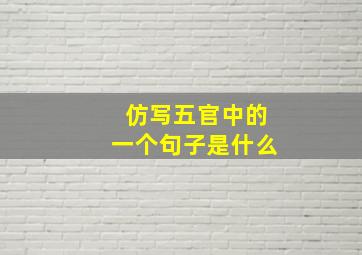 仿写五官中的
一个句子是什么